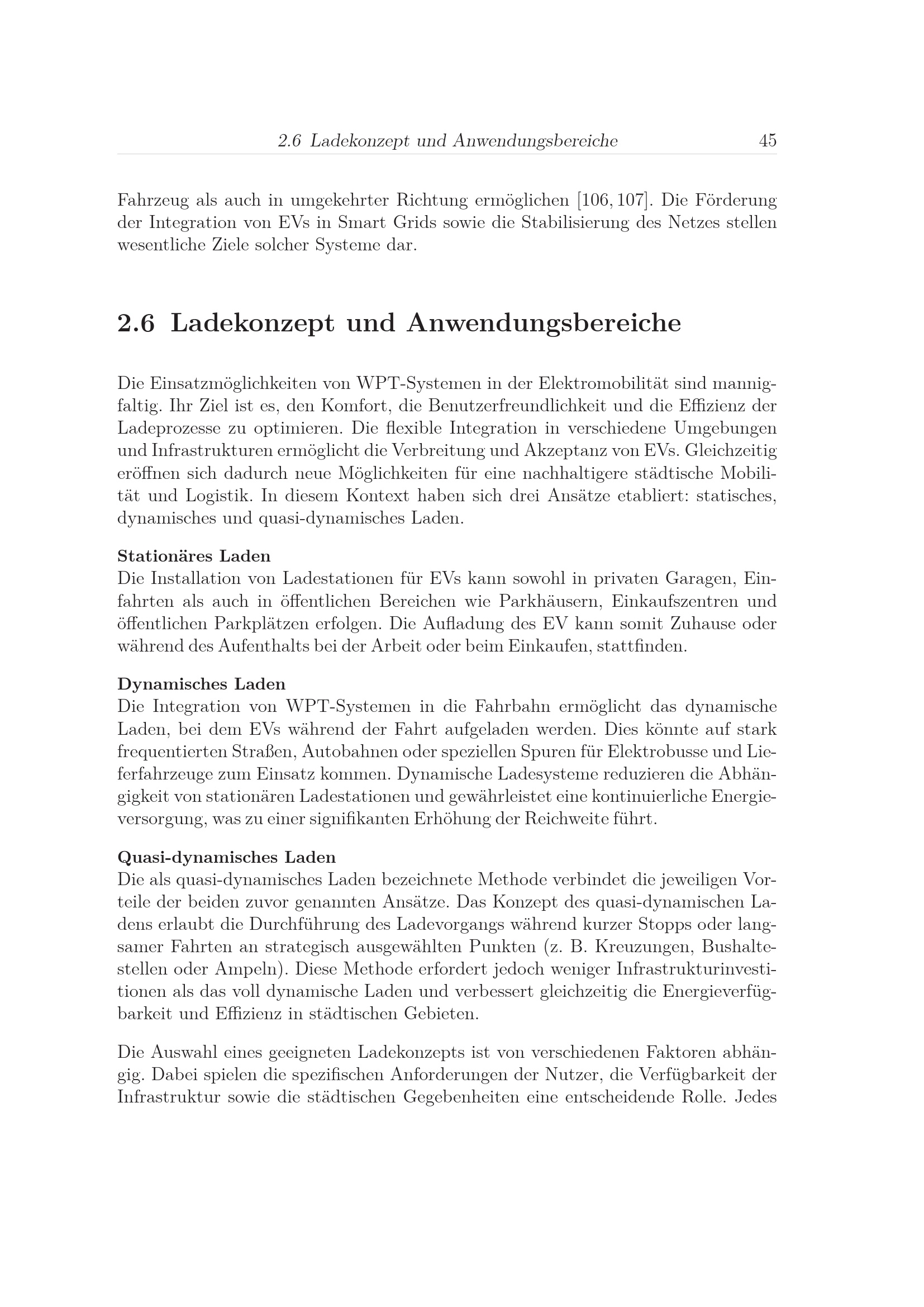 2.6 Ladekonzept und Anwendungsbereiche 45

Fahrzeug als auch in umgekehrter Richtung ermöglichen [106, 107]. Die Förderung der Integration von EVs in Smart Grids sowie die Stabilisierung des Netzes stellen wesentliche Ziele solcher Systeme dar.

2.6 Ladekonzept und Anwendungsbereiche

Die Einsatzmöglichkeiten von WPT-Systemen in der Elektromobilität sind mannigfaltig. Ihr Ziel ist es, den Komfort, die Benutzerfreundlichkeit und die Effizienz der Ladeprozesse zu optimieren. Die flexible Integration in verschiedene Umgebungen und Infrastrukturen ermöglicht die Verbreitung und Akzeptanz von EVs. Gleichzeitig eröffnen sich dadurch neue Möglichkeiten für eine nachhaltigere städtische Mobilität und Logistik. In diesem Kontext haben sich drei Ansätze etabliert: statisches, dynamisches und quasi-dynamisches Laden.

Stationäres Laden
Die Installation von Ladestationen für EVs kann sowohl in privaten Garagen, Einfahrten als auch in öffentlichen Bereichen wie Parkhäusern, Einkaufszentren und öffentlichen Parkplätzen erfolgen. Die Aufladung des EV kann somit Zuhause oder während des Aufenthalts bei der Arbeit oder beim Einkaufen, stattfinden.

Dynamisches Laden
Die Integration von WPT-Systemen in die Fahrbahn ermöglicht das dynamische Laden, bei dem EVs während der Fahrt aufgeladen werden. Dies könnte auf stark frequentierten Straßen, Autobahnen oder speziellen Spuren für Elektrobusse und Lieferfahrzeuge zum Einsatz kommen. Dynamische Ladesysteme reduzieren die Abhängigkeit von stationären Ladestationen und gewährleistet eine kontinuierliche Energieversorgung, was zu einer signifikanten Erhöhung der Reichweite führt.

Quasi-dynamisches Laden
Die als quasi-dynamisches Laden bezeichnete Methode verbindet die jeweiligen Vorteile der beiden zuvor genannten Ansätze. Das Konzept des quasi-dynamischen Ladens erlaubt die Durchführung des Ladevorgangs während kurzer Stopps oder langsamer Fahrten an strategisch ausgewählten Punkten (z. B. Kreuzungen, Bushaltestellen oder Ampeln). Diese Methode erfordert jedoch weniger Infrastrukturinvestitionen als das voll dynamische Laden und verbessert gleichzeitig die Energieverfügbarkeit und Effizienz in städtischen Gebieten.

Die Auswahl eines geeigneten Ladekonzepts ist von verschiedenen Faktoren abhängig. Dabei spielen die spezifischen Anforderungen der Nutzer, die Verfügbarkeit der Infrastruktur sowie die städtischen Gegebenheiten eine entscheidende Rolle. Jedes